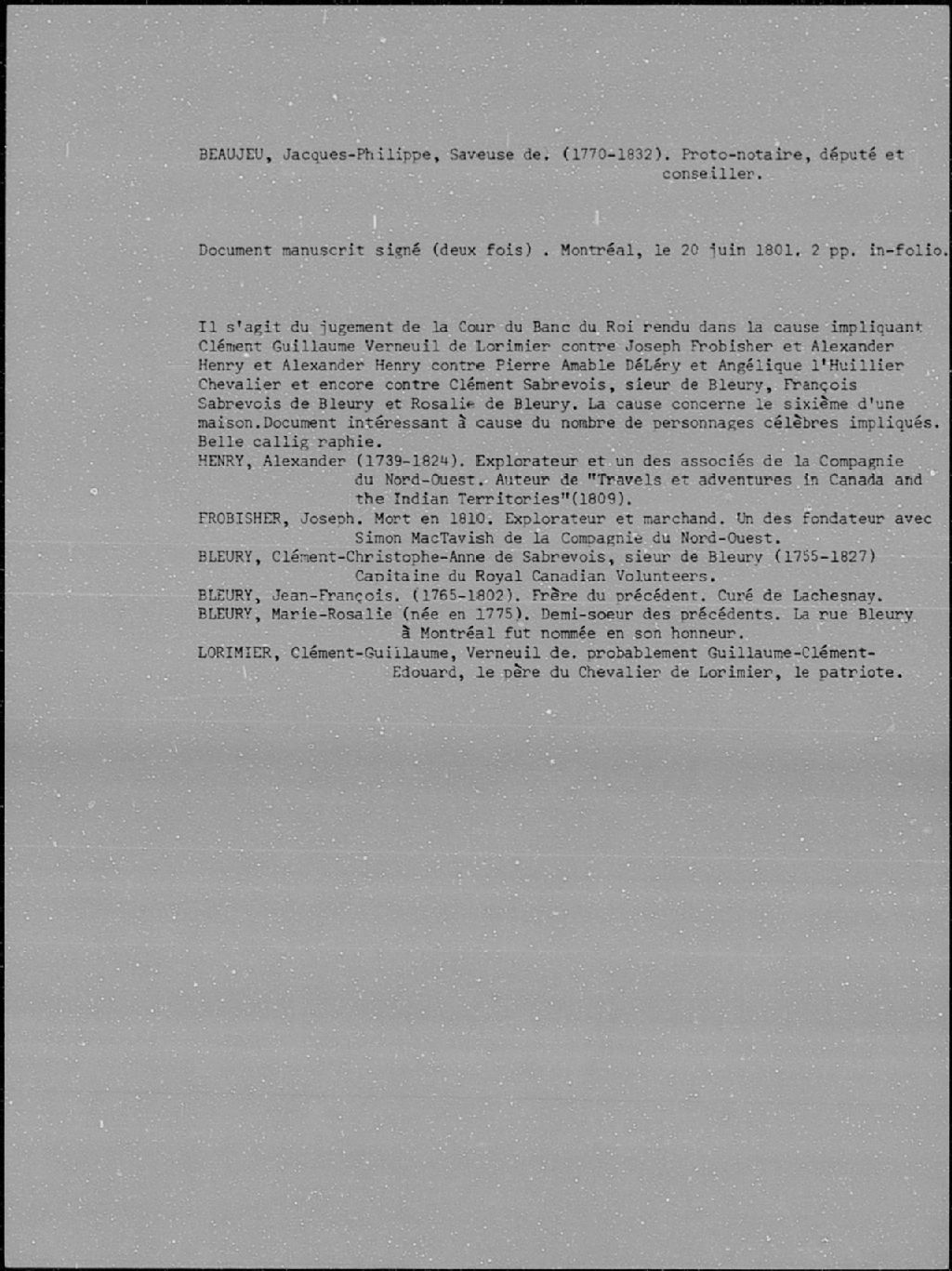 BEAUJEU, Jacques-Philippe, Saveuse de. (1770-1832). Proto-notaire, député et conseiller.

Document manuscrit signé (deux fois) . Montréal, le 20 juin 1801. 2 pp. in-folio.

Il s'agit du jugement de la Cour du Banc du Roi rendu dans la cause impliquant Clément Guillaume Verneuil de Lorimier contre Joseph Frobisher et Alexander Henry et Alexander Henry contre Pierre Amable DéLéry et Angélique l'Huillier Chevalier et encore contre Clément Sabrevois, sieur de Bleury, François Sabrevois de Bleury et Rosalie de Bleury. La cause concerne le sixième d'une maison.Document intéressant à cause du nombre de personnages célèbres impliqués. Belle callig raphie.

HENRY, Alexander (1739-1824). Explorateur et un des associés de la Compagnie du Nord-Ouest. Auteur de "Travels et adventures in Canada and the Indian Territories"(1809).

FROBISHER, Joseph. Mort en 1810. Explorateur et marchand. Un des fondateur avec Simon MacTavish de la Compagnie du Nord-Ouest.

BLEURY, Clément-Christophe-Anne de Sabrevois, sieur de Bleury (1755-1827) Capitaine du Royal Canadian Volunteers.

BLEURY, Jean-François. (1765-1802). Frère du précédent. Curé de Lachesnay.

BLEURY, Marie-Rosalie (née en 1775). Demi-soeur des précédents. La rue Bleury à Montréal fut nommée en son honneur.

LORIMIER, Clément-Guillaume, Verneuil de. probablement Guillaume-Clément-Edouard, le père du Chevalier de Lorimier, le patriote.